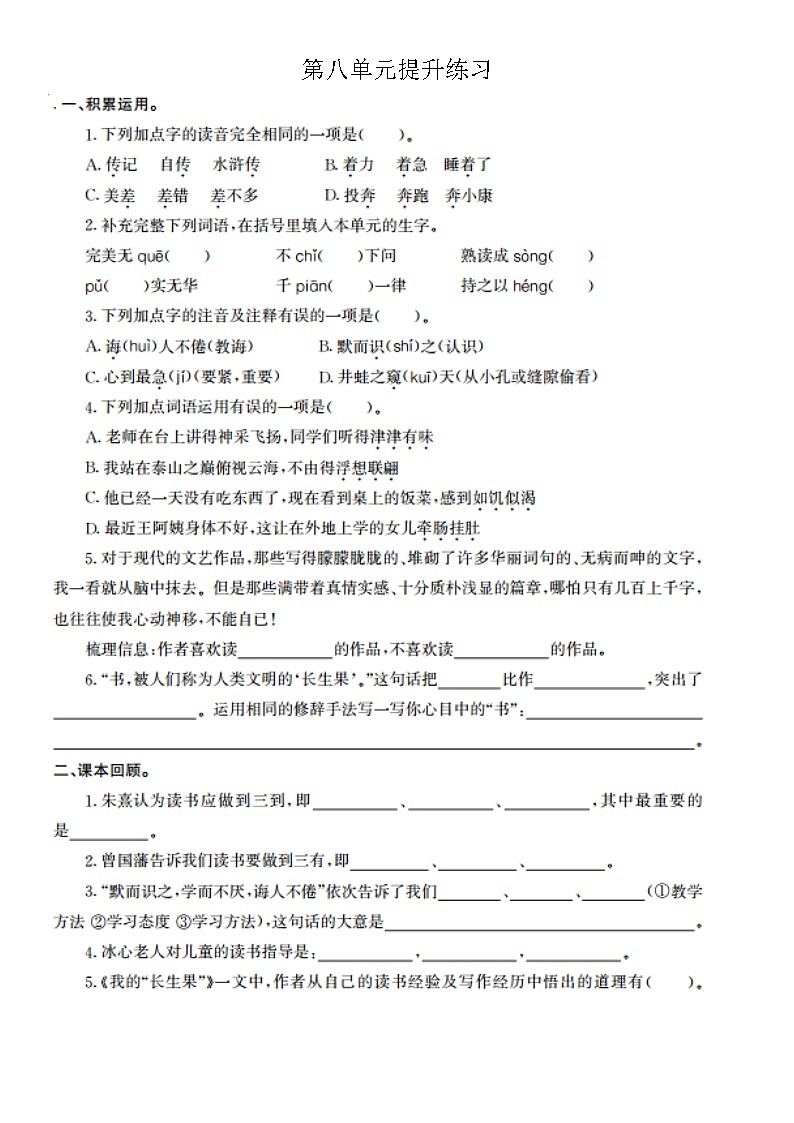 第八单元提升练习

一、积累运用。

1.下列加点字的读音完全相同的一项是(　　)。

A.传记　自传　水浒传　　B.着力　着急　睡着了

C.美差　差错　差不多　　D.投奔　奔跑　奔小康

2.补充完整下列词语,在括号里填入本单元的生字。

完美无quē(　　)　不chǐ(　　)下问　熟读成sòng(　　)

pǔ(　　)实无华　千piān(　　)一律　持之以héng(　　)

3.下列加点字的注音及注释有误的一项是(　　)。

A.诲(huì)人不倦(教诲)　　B.默而识(shí)之(认识)

C.心到最急(jí)(要紧,重要)　　D.井蛙之窥(kuī)天(从小孔或缝隙偷看)

4.下列加点词语运用有误的一项是(　　)。

A.老师在台上讲得神采飞扬,同学们听得津津有味

B.我站在泰山之巅俯视云海,不由得浮想联翩

C.他已经一天没有吃东西了,现在看到桌上的饭菜,感到如饥似渴

D.最近王阿姨身体不好,这让在外地上学的女儿牵肠挂肚

5.对于现代的文艺作品,那些写得朦朦胧胧的、堆砌了许多华丽词句的、无病而呻的文字,我一看就从脑中抹去。但是那些满带着真情实感、十分质朴浅显的篇章,哪怕只有几百上千字,也往往使我心动神移,不能自已!

梳理信息:作者喜欢读____的作品,不喜欢读____的作品。

6.“书,被人们称为人类文明的‘长生果’。”这句话把____比作____,突出了____。运用相同的修辞手法写一写你心目中的“书”:____。

二、课本回顾。

1.朱熹认为读书应做到三到,即____、____、____,其中最重要的是____。

2.曾国藩告诉我们读书要做到三有,即____、____、____。

3.“默而识之,学而不厌,诲人不倦”依次告诉了我们____、____、____(①教学方法 ②学习态度 ③学习方法),这句话的大意是____。

4.冰心老人对儿童的读书指导是:____,____,____。

5.《我的“长生果”》一文中,作者从自己的读书经验及写作经历中悟出的道理有(　　)。